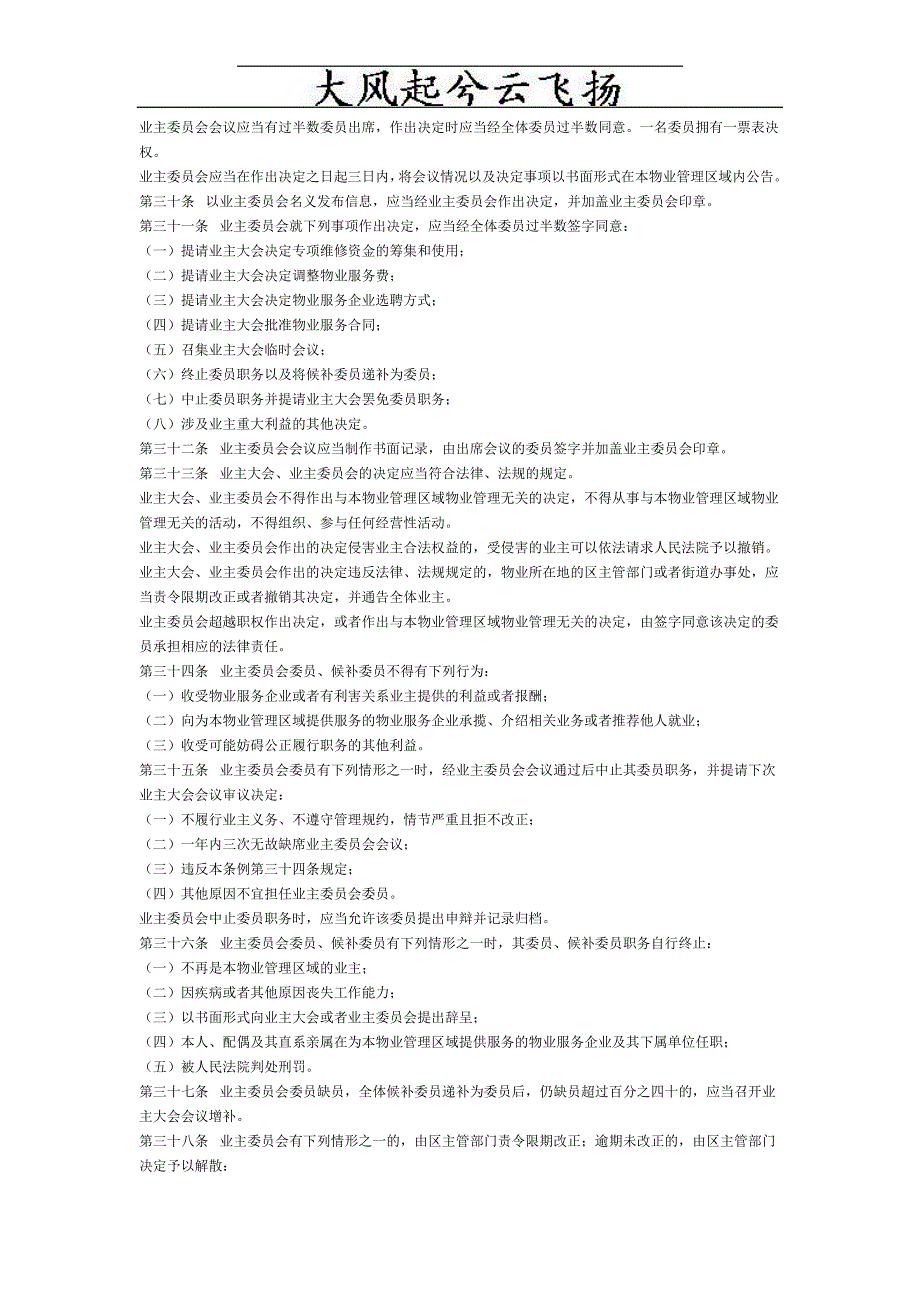 大风起兮云飞扬

业主委员会会议应当有过半数委员出席，作出决定时应当经全体委员过半数同意。一名委员拥有一票表决权。

业主委员会应当在作出决定之日起三日内，将会议情况以及决定事项以书面形式在本物业管理区域内公告。

第三十条　以业主委员会名义发布信息，应当经业主委员会作出决定，并加盖业主委员会印章。

第三十一条　业主委员会就下列事项作出决定，应当经全体委员过半数签字同意：

（一）提请业主大会决定专项维修资金的筹集和使用；

（二）提请业主大会决定调整物业服务费；

（三）提请业主大会决定物业服务企业选聘方式；

（四）提请业主大会批准物业服务合同；

（五）召集业主大会临时会议；

（六）终止委员职务以及将候补委员递补为委员；

（七）中止委员职务并提请业主大会罢免委员职务；

（八）涉及业主重大利益的其他决定。

第三十二条　业主委员会会议应当制作书面记录，由出席会议的委员签字并加盖业主委员会印章。

第三十三条　业主大会、业主委员会的决定应当符合法律、法规的规定。

业主大会、业主委员会不得作出与本物业管理区域物业管理无关的决定，不得从事与本物业管理区域物业管理无关的活动，不得组织、参与任何经营性活动。

业主大会、业主委员会作出的决定侵害业主合法权益的，受侵害的业主可以依法请求人民法院予以撤销。

业主大会、业主委员会作出的决定违反法律、法规规定的，物业所在地的区主管部门或者街道办事处，应当责令限期改正或者撤销其决定，并通告全体业主。

业主委员会超越职权作出决定，或者作出与本物业管理区域物业管理无关的决定，由签字同意该决定的委员承担相应的法律责任。

第三十四条　业主委员会委员、候补委员不得有下列行为：

（一）收受物业服务企业或者有利害关系业主提供的利益或者报酬；

（二）向为本物业管理区域提供服务的物业服务企业承揽、介绍相关业务或者推荐他人就业；

（三）收受可能妨碍公正履行职务的其他利益。

第三十五条　业主委员会委员有下列情形之一时，经业主委员会会议通过后中止其委员职务，并提请下次业主大会会议审议决定：

（一）不履行业主义务、不遵守管理规约，情节严重且拒不改正；

（二）一年内三次无故缺席业主委员会会议；

（三）违反本条例第三十四条规定；

（四）其他原因不宜担任业主委员会委员。

业主委员会中止委员职务时，应当允许该委员提出申辩并记录归档。

第三十六条　业主委员会委员、候补委员有下列情形之一时，其委员、候补委员职务自行终止：

（一）不再是本物业管理区域的业主；

（二）因疾病或者其他原因丧失工作能力；

（三）以书面形式向业主大会或者业主委员会提出辞呈；

（四）本人、配偶及其直系亲属在为本物业管理区域提供服务的物业服务企业及其下属单位任职；

（五）被人民法院判处刑罚。

第三十七条　业主委员会委员缺员，全体候补委员递补为委员后，仍缺员超过百分之四十的，应当召开业主大会会议增补。

第三十八条　业主委员会有下列情形之一的，由区主管部门责令限期改正；逾期未改正的，由区主管部门决定予以解散：